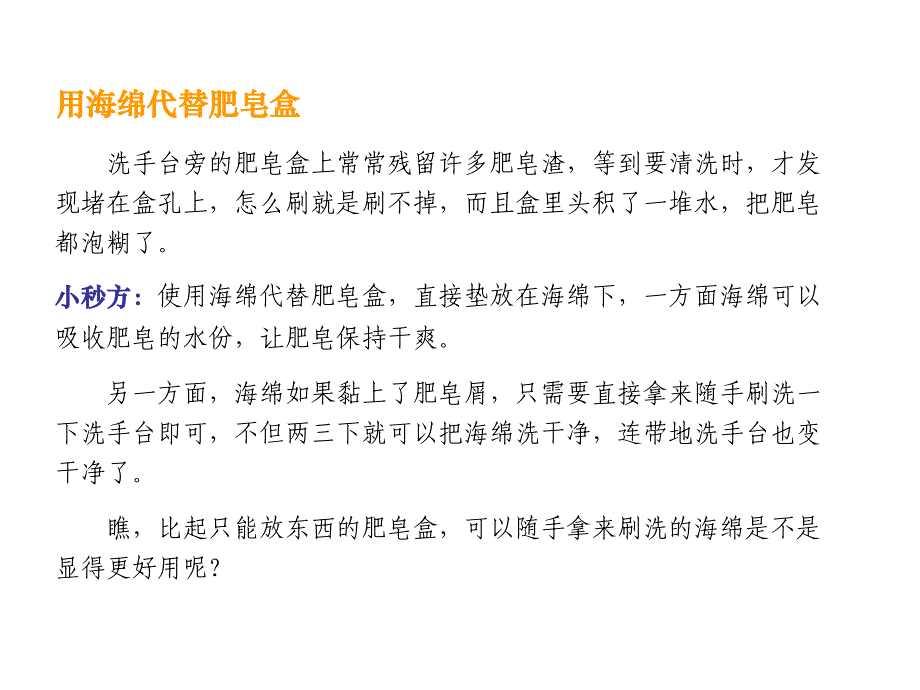 用海绵代替肥皂盒

洗手台旁的肥皂盒上常常残留许多肥皂渣，等到要清洗时，才发现堵在盒孔上，怎么刷就是刷不掉，而且盒里头积了一堆水，把肥皂都泡糊了。

小秒方：使用海绵代替肥皂盒，直接垫放在海绵下，一方面海绵可以吸收肥皂的水份，让肥皂保持干爽。

另一方面，海绵如果黏上了肥皂屑，只需要直接拿来随手刷洗一下洗手台即可，不但两三下就可以把海绵洗干净，连带地洗手台也变干净了。

瞧，比起只能放东西的肥皂盒，可以随手拿来刷洗的海绵是不是显得更好用呢？